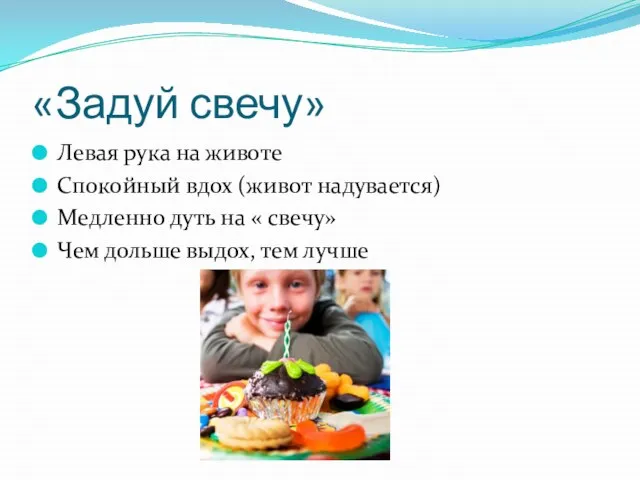 «Задуй свечу»

Левая рука на животе
Спокойный вдох (живот надувается)
Медленно дуть на « свечу»
Чем дольше выдох, тем лучше